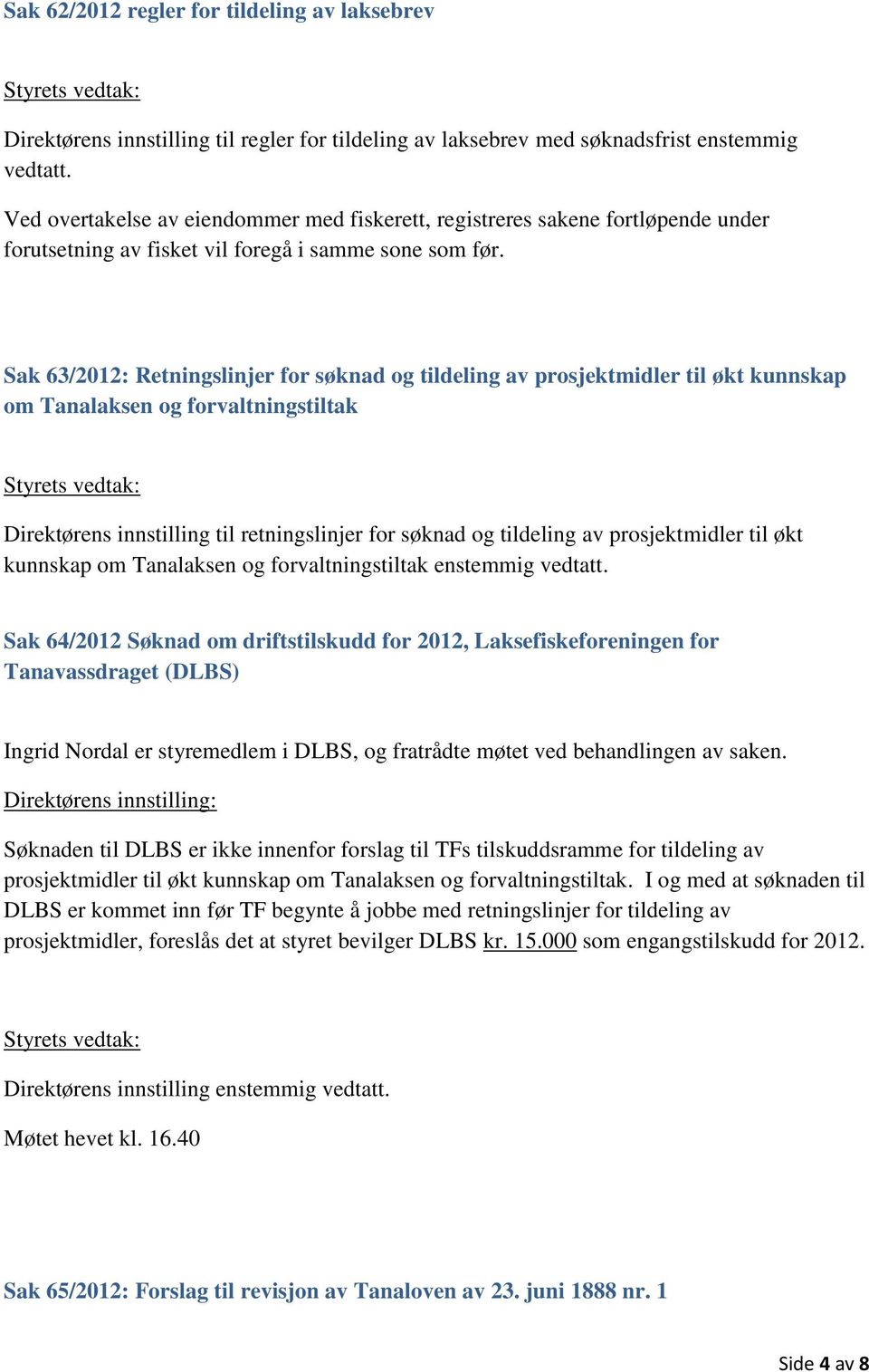 Sak 62/2012 regler for tildeling av laksebrev

Styrets vedtak:

Direktørens innstilling til regler for tildeling av laksebrev med søknadsfrist enstemmig vedtatt.

Ved overtakelse av eiendommer med fiskerett, registreres sakene fortløpende under forutsetning av fisket vil foregå i samme sone som før.

Sak 63/2012: Retningslinjer for søknad og tildeling av prosjektmidler til økt kunnskap om Tanalaksen og forvaltningstiltak

Styrets vedtak:

Direktørens innstilling til retningslinjer for søknad og tildeling av prosjektmidler til økt kunnskap om Tanalaksen og forvaltningstiltak enstemmig vedtatt.

Sak 64/2012 Søknad om driftstilskudd for 2012, Laksefiskeforeningen for Tanavassdraget (DLBS)

Ingrid Nordal er styremedlem i DLBS, og fratrådte møtet ved behandlingen av saken.

Direktørens innstilling:

Søknaden til DLBS er ikke innenfor forslag til TFs tilskuddsramme for tildeling av prosjektmidler til økt kunnskap om Tanalaksen og forvaltningstiltak. I og med at søknaden til DLBS er kommet inn før TF begynte å jobbe med retningslinjer for tildeling av prosjektmidler, foreslås det at styret bevilger DLBS kr. 15.000 som engangstilskudd for 2012.

Styrets vedtak:

Direktørens innstilling enstemmig vedtatt.

Møtet hevet kl. 16.40

Sak 65/2012: Forslag til revisjon av Tanaloven av 23. juni 1888 nr. 1

Side 4 av 8